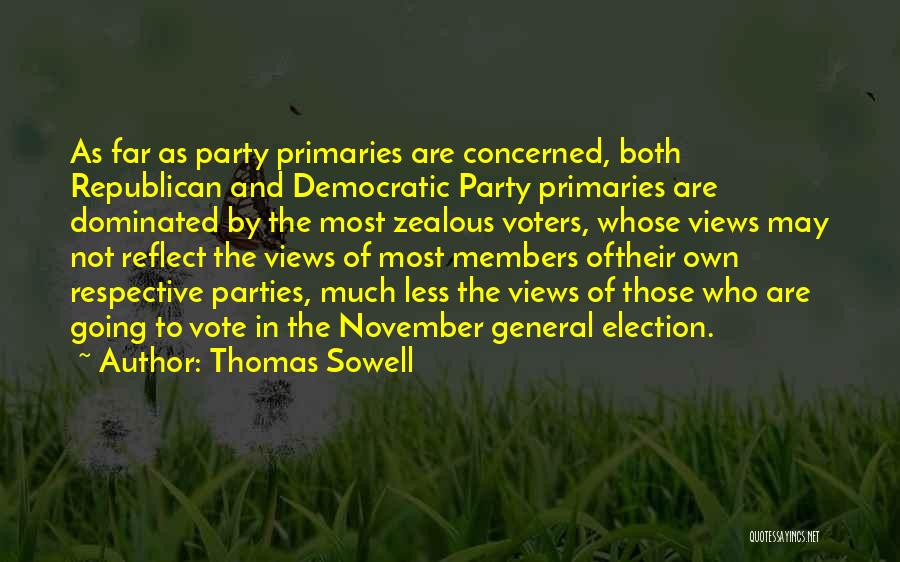 As far as party primaries are concerned, both Republican and Democratic Party primaries are dominated by the most zealous voters, whose views may not reflect the views of most members oftheir own respective parties, much less the views of those who are going to vote in the November general election.
~ Author: Thomas Sowell

QUOTESSAYINGS.NET